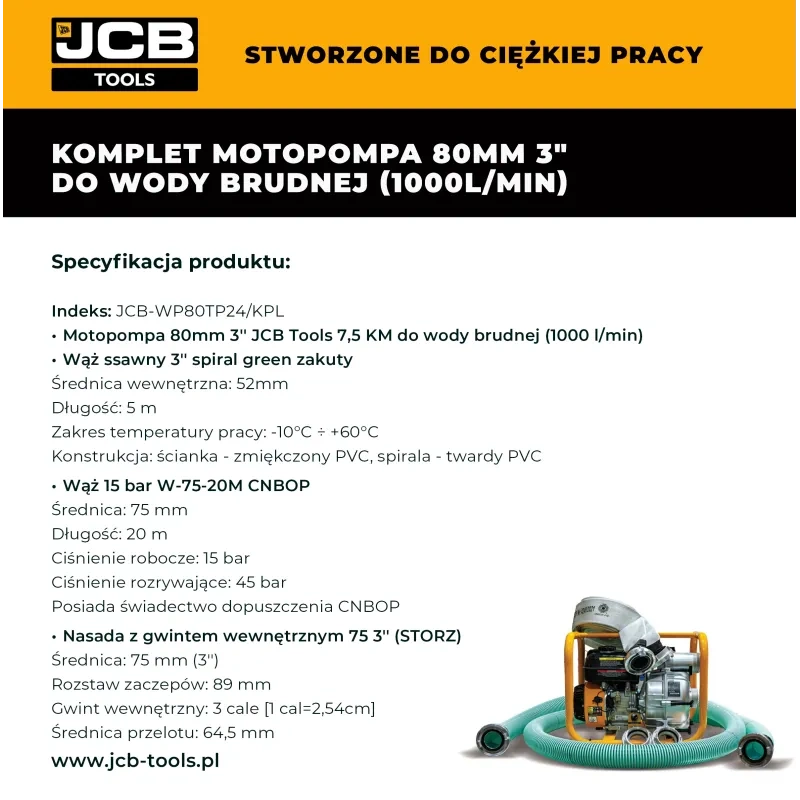 JCB
TOOLS

STWORZONE DO CIĘŻKIEJ PRACY

KOMPLET MOTOPOMPA 80MM 3" DO WODY BRUDNEJ (1000L/MIN)

Specyfikacja produktu:

Indeks: JCB-WP80TP24/KPL
• Motopompa 80mm 3" JCB Tools 7,5 KM do wody brudnej (1000 l/min)
• Wąż ssawny 3" spiral green zakuty
Średnica wewnętrzna: 52mm
Długość: 5 m
Zakres temperatury pracy: -10°C ÷ +60°C
Konstrukcja: ścianka - zmiękczony PVC, spirala - twardy PVC
• Wąż 15 bar W-75-20M CNBOP
Średnica: 75 mm
Długość: 20 m
Ciśnienie robocze: 15 bar
Ciśnienie rozrywające: 45 bar
Posiada świadectwo dopuszczenia CNBOP
• Nasada z gwintem wewnętrznym 75 3" (STORZ)
Średnica: 75 mm (3")
Rozstaw zaczepów: 89 mm
Gwint wewnętrzny: 3 cale [1 cal=2,54cm]
Średnica przelotu: 64,5 mm
www.jcb-tools.pl